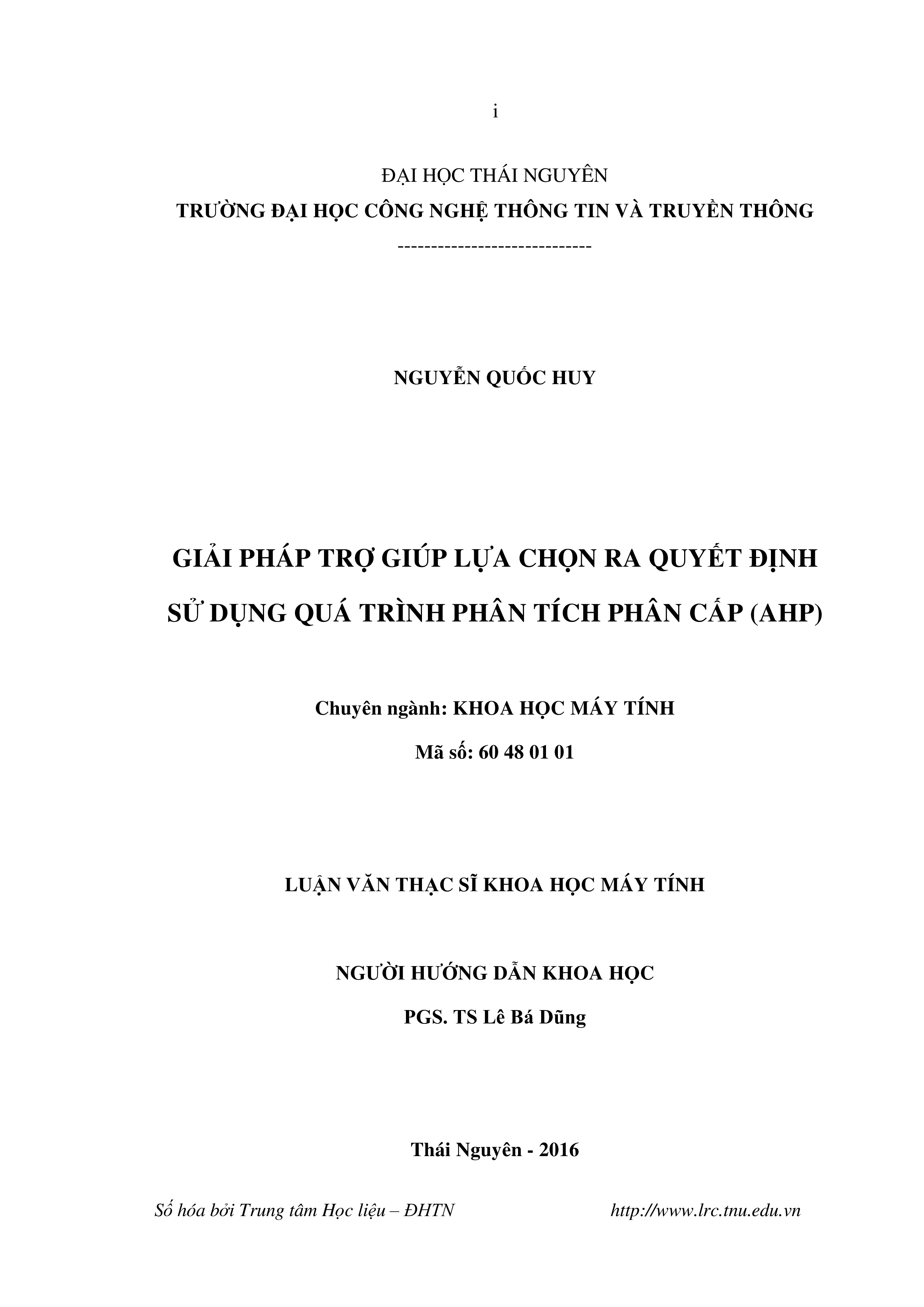 i

ĐẠI HỌC THÁI NGUYÊN
TRƯỜNG ĐẠI HỌC CÔNG NGHỆ THÔNG TIN VÀ TRUYỀN THÔNG
-----------------------------

NGUYỄN QUỐC HUY

GIẢI PHÁP TRỢ GIÚP LỰA CHỌN RA QUYẾT ĐỊNH
SỬ DỤNG QUÁ TRÌNH PHÂN TÍCH PHÂN CẤP (AHP)

Chuyên ngành: KHOA HỌC MÁY TÍNH
Mã số: 60 48 01 01

LUẬN VĂN THẠC SĨ KHOA HỌC MÁY TÍNH

NGƯỜI HƯỚNG DẪN KHOA HỌC
PGS. TS Lê Bá Dũng

Thái Nguyên - 2016

Số hóa bởi Trung tâm Học liệu – ĐHTN http://www.lrc.tnu.edu.vn